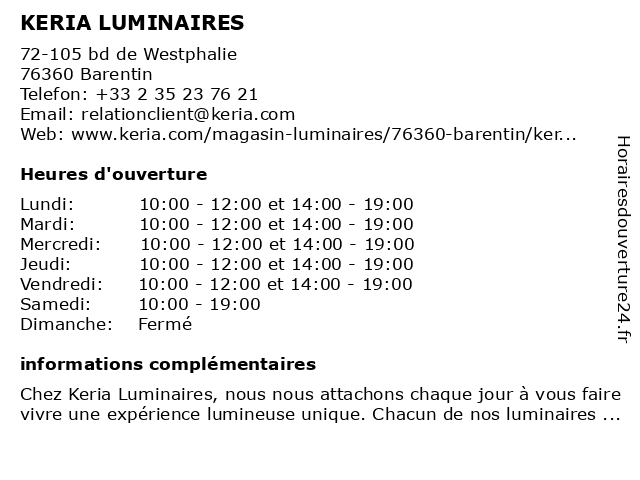 KERIA LUMINAIRES

72-105 bd de Westphalie
76360 Barentin
Telefon: +33 2 35 23 76 21
Email: relationclient@keria.com
Web: www.keria.com/magasin-luminaires/76360-barentin/ker...

Heures d'ouverture

| | |
|---|---|
| Lundi: | 10:00 - 12:00 et 14:00 - 19:00 |
| Mardi: | 10:00 - 12:00 et 14:00 - 19:00 |
| Mercredi: | 10:00 - 12:00 et 14:00 - 19:00 |
| Jeudi: | 10:00 - 12:00 et 14:00 - 19:00 |
| Vendredi: | 10:00 - 12:00 et 14:00 - 19:00 |
| Samedi: | 10:00 - 19:00 |
| Dimanche: | Fermé |

informations complémentaires

Chez Keria Luminaires, nous nous attachons chaque jour à vous faire vivre une expérience lumineuse unique. Chacun de nos luminaires ...

Horairesdouverture24.fr